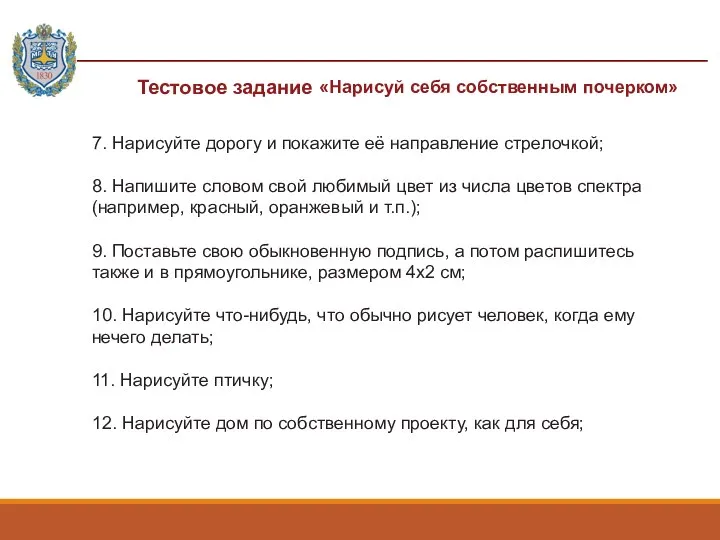 1830

Тестовое задание «Нарисуй себя собственным почерком»

7. Нарисуйте дорогу и покажите её направление стрелочкой;

8. Напишите словом свой любимый цвет из числа цветов спектра (например, красный, оранжевый и т.п.);

9. Поставьте свою обыкновенную подпись, а потом распишитесь также и в прямоугольнике, размером 4х2 см;

10. Нарисуйте что-нибудь, что обычно рисует человек, когда ему нечего делать;

11. Нарисуйте птичку;

12. Нарисуйте дом по собственному проекту, как для себя;